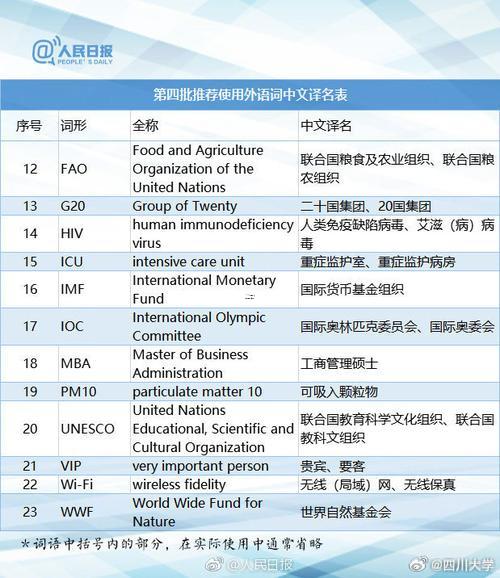 @人民日报 PEOPLE'S DAILY

第四批推荐使用外语词中文译名表

| 序号 | 词形 | 全称 | 中文译名 |
|---|---|---|---|
| 12 | FAO | Food and Agriculture Organization of the United Nations | 联合国粮食及农业组织、联合国粮农组织 |
| 13 | G20 | Group of Twenty | 二十国集团、20国集团 |
| 14 | HIV | human immunodeficiency virus | 人类免疫缺陷病毒、艾滋（病）病毒 |
| 15 | ICU | intensive care unit | 重症监护室、重症监护病房 |
| 16 | IMF | International Monetary Fund | 国际货币基金组织 |
| 17 | IOC | International Olympic Committee | 国际奥林匹克委员会、国际奥委会 |
| 18 | MBA | Master of Business Administration | 工商管理硕士 |
| 19 | PM10 | particulate matter 10 | 可吸入颗粒物 |
| 20 | UNESCO | United Nations Educational, Scientific and Cultural Organization | 联合国教育科学文化组织、联合国教科文组织 |
| 21 | VIP | very important person | 贵宾、要客 |
| 22 | Wi-Fi | wireless fidelity | 无线（局域）网、无线保真 |
| 23 | WWF | World Wide Fund for Nature | 世界自然基金会 |

*词语中括号内的部分，在实际使用中通常省略

@人民日报 @四川大学